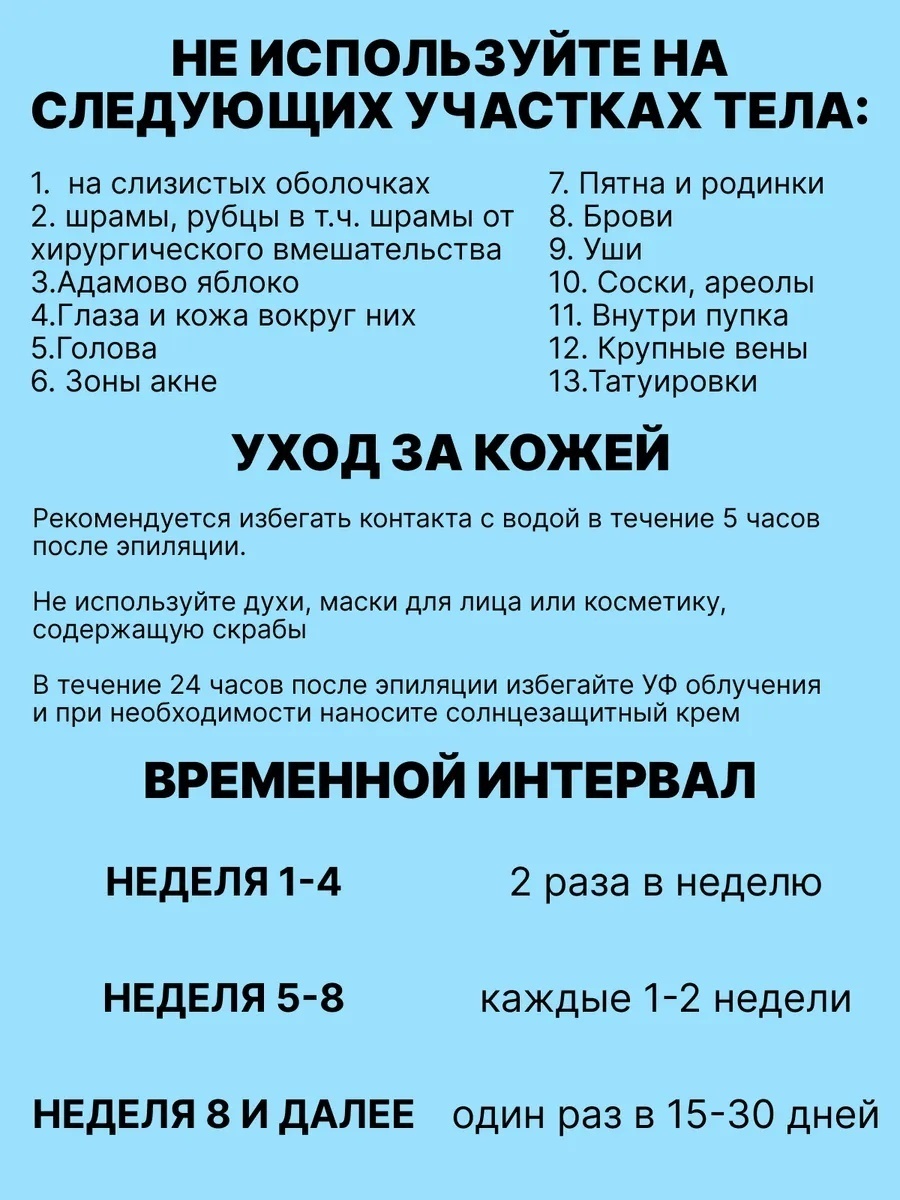 НЕ ИСПОЛЬЗУЙТЕ НА СЛЕДУЮЩИХ УЧАСТКАХ ТЕЛА:

1. на слизистых оболочках
2. шрамы, рубцы в т.ч. шрамы от хирургического вмешательства
3.Адамово яблоко
4.Глаза и кожа вокруг них
5.Голова
6. Зоны акне

7. Пятна и родинки
8. Брови
9. Уши
10. Соски, ареолы
11. Внутри пупка
12. Крупные вены
13.Татуировки

УХОД ЗА КОЖЕЙ

Рекомендуется избегать контакта с водой в течение 5 часов после эпиляции.

Не используйте духи, маски для лица или косметику, содержащую скрабы

В течение 24 часов после эпиляции избегайте УФ облучения и при необходимости наносите солнцезащитный крем

ВРЕМЕННОЙ ИНТЕРВАЛ

НЕДЕЛЯ 1-4 2 раза в неделю

НЕДЕЛЯ 5-8 каждые 1-2 недели

НЕДЕЛЯ 8 И ДАЛЕЕ один раз в 15-30 дней